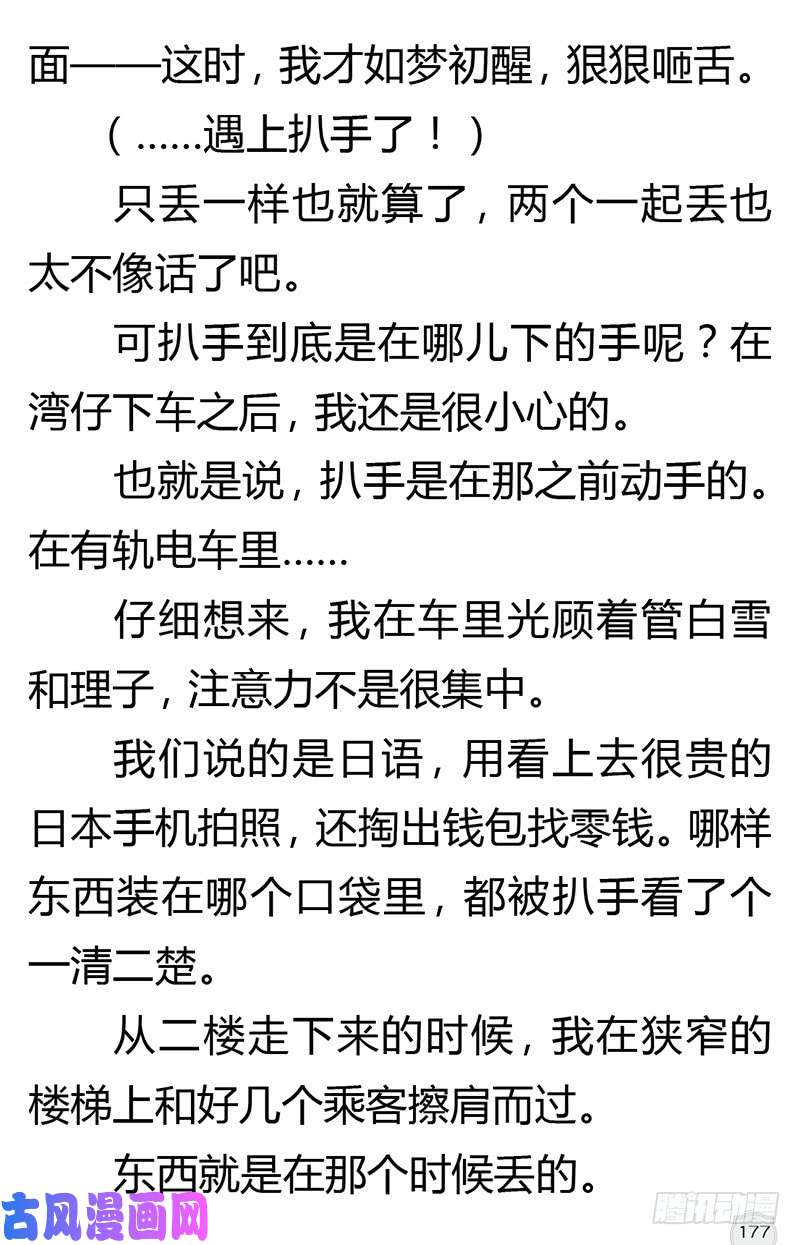 面——这时，我才如梦初醒，狠狠咂舌。

（……遇上扒手了！）

只丢一样也就算了，两个一起丢也太不像话了吧。

可扒手到底是在哪儿下的手呢？在湾仔下车之后，我还是很小心的。

也就是说，扒手是在那之前动手的。在有轨电车里……

仔细想来，我在车里光顾着管白雪和理子，注意力不是很集中。

我们说的是日语，用看上去很贵的日本手机拍照，还掏出钱包找零钱。哪样东西装在哪个口袋里，都被扒手看了个一清二楚。

从二楼走下来的时候，我在狭窄的楼梯上和好几个乘客擦肩而过。

东西就是在那个时候丢的。

古风漫画网

腾讯动漫

177